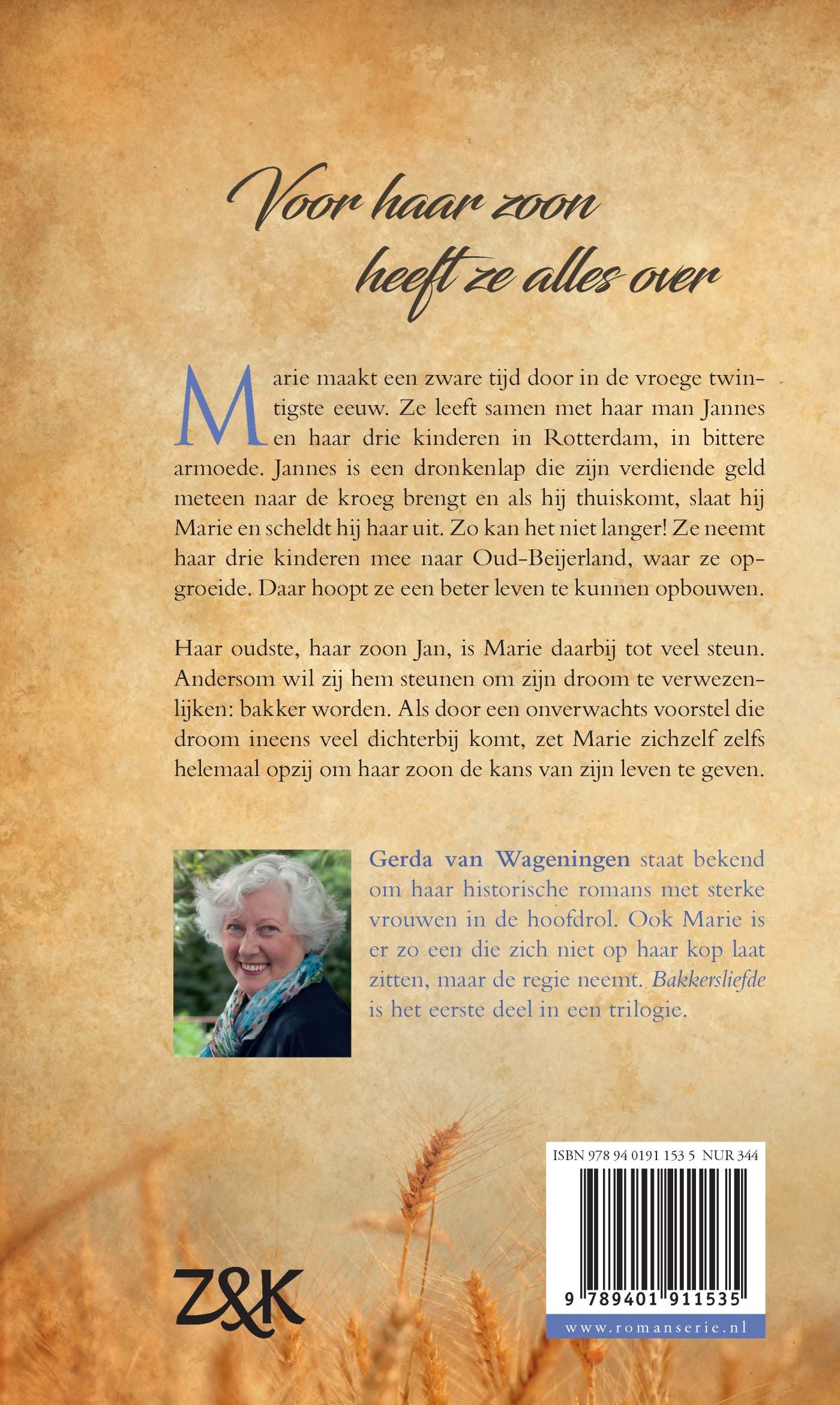 Voor haar zoon heeft ze alles over

Marie maakt een zware tijd door in de vroege twintigste eeuw. Ze leeft samen met haar man Jannes en haar drie kinderen in Rotterdam, in bittere armoede. Jannes is een dronkenlap die zijn verdiende geld meteen naar de kroeg brengt en als hij thuiskomt, slaat hij Marie en scheldt hij haar uit. Zo kan het niet langer! Ze neemt haar drie kinderen mee naar Oud-Beijerland, waar ze opgroeide. Daar hoopt ze een beter leven te kunnen opbouwen.

Haar oudste, haar zoon Jan, is Marie daarbij tot veel steun. Andersom wil zij hem steunen om zijn droom te verwezenlijken: bakker worden. Als door een onverwachts voorstel die droom ineens veel dichterbij komt, zet Marie zichzelf zelfs helemaal opzij om haar zoon de kans van zijn leven te geven.

Gerda van Wageningen staat bekend om haar historische romans met sterke vrouwen in de hoofdrol. Ook Marie is er zo een die zich niet op haar kop laat zitten, maar de regie neemt. Bakkersliefde is het eerste deel in een trilogie.

ISBN 978 94 0191 153 5 NUR 344

9 789401 911535

www.romanserie.nl

Z&K